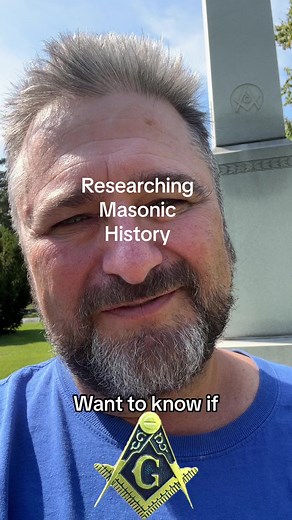 Researching Masonic History

Want to know if

G